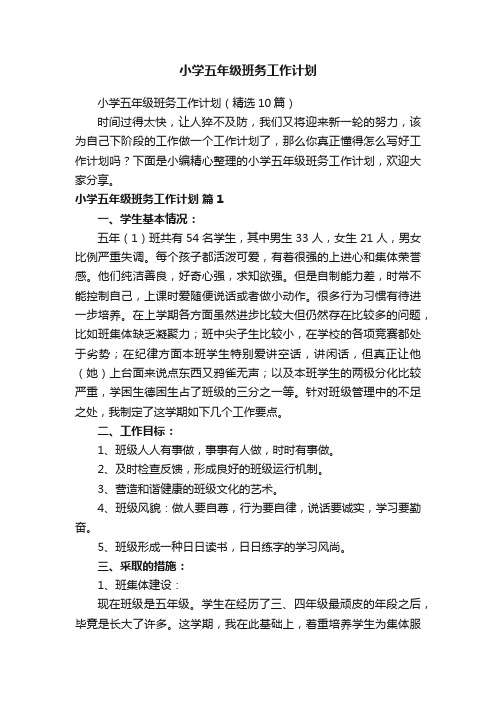 小学五年级班务工作计划

小学五年级班务工作计划（精选10篇）

时间过得太快，让人猝不及防，我们又将迎来新一轮的努力，该为自己下阶段的工作做一个工作计划了，那么你真正懂得怎么写好工作计划吗？下面是小编精心整理的小学五年级班务工作计划，欢迎大家分享。

小学五年级班务工作计划 篇1

一、学生基本情况：

五年（1）班共有54名学生，其中男生33人，女生21人，男女比例严重失调。每个孩子都活泼可爱，有着很强的上进心和集体荣誉感。他们纯洁善良，好奇心强，求知欲强。但是自制能力差，时常不能控制自己，上课时爱随便说话或者做小动作。很多行为习惯有待进一步培养。在上学期各方面虽然进步比较大但仍然存在比较多的问题，比如班集体缺乏凝聚力；班中尖子生比较小，在学校的各项竞赛都处于劣势；在纪律方面本班学生特别爱讲空话，讲闲话，但真正让他（她）上台面来说点东西又鸦雀无声；以及本班学生的两极分化比较严重，学困生德困生占了班级的三分之一等。针对班级管理中的不足之处，我制定了这学期如下几个工作要点。

二、工作目标：

1、班级人人有事做，事事有人做，时时有事做。

2、及时检查反馈，形成良好的班级运行机制。

3、营造和谐健康的班级文化的艺术。

4、班级风貌：做人要自尊，行为要自律，说话要诚实，学习要勤奋。

5、班级形成一种日日读书，日日练字的学习风尚。

三、采取的措施：

1、班集体建设：

现在班级是五年级。学生在经历了三、四年级最顽皮的年段之后，毕竟是长大了许多。这学期，我在此基础上，着重培养学生为集体服